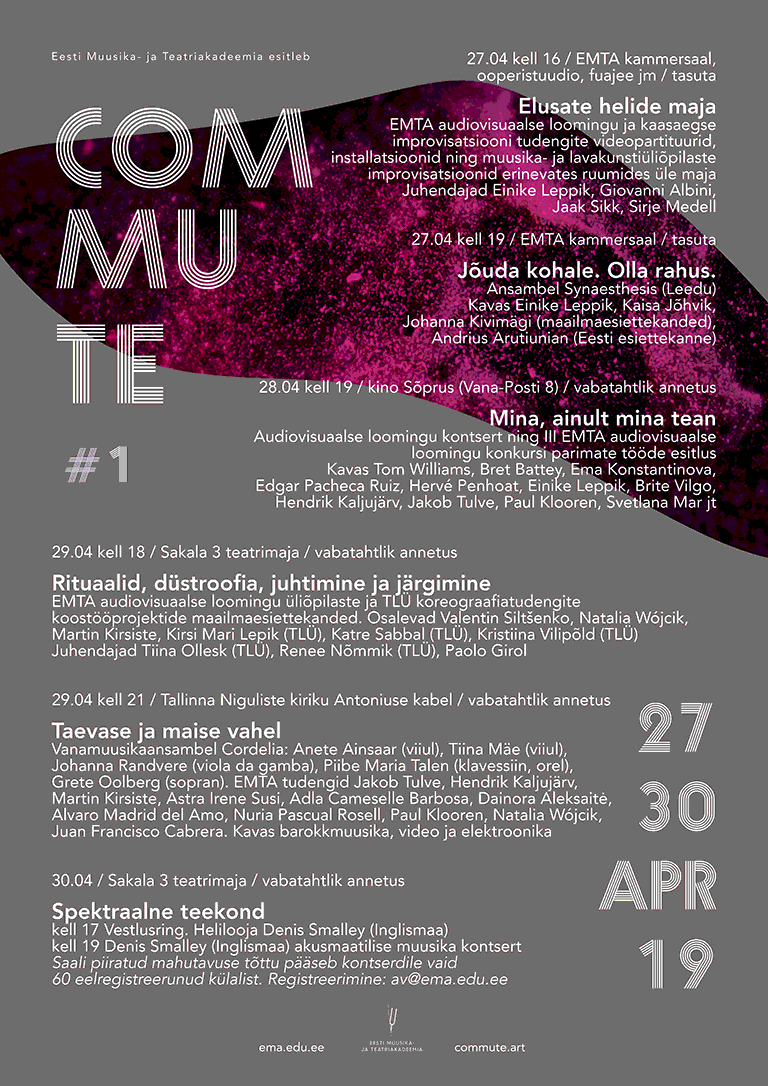 Eesti Muusika- ja Teatriakadeemia esitleb

COM
MU
TE

#1

27.04 kell 16 / EMTA kammersaal, ooperistuudio, fuajee jm / tasuta

Elusate helide maja
EMTA audiovisuaalse loomingu ja kaasaegse improvisatsiooni tudengite videopartituurid, installatsioonid ning muusika- ja lavakunstiüliõpilaste improvisatsioonid erinevates ruumides üle maja
Juhendajad Einike Leppik, Giovanni Albini, Jaak Sikk, Sirje Medell

27.04 kell 19 / EMTA kammersaal / tasuta

Jõuda kohale. Olla rahus.
Ansambel Synaesthesis (Leedu)
Kavas Einike Leppik, Kaisa Jõhvik, Johanna Kivimägi (maailmaesiettekanded), Andrius Arutiunian (Eesti esiettekanne)

28.04 kell 19 / kino Sõprus (Vana-Posti 8) / vabatahtlik annetus

Mina, ainult mina tean
Audiovisuaalse loomingu kontsert ning III EMTA audiovisuaalse loomingu konkursi parimate tööde esitlus
Kavas Tom Williams, Bret Battey, Ema Konstantinova, Edgar Pacheca Ruiz, Hervé Penhoat, Einike Leppik, Brite Vilgo, Hendrik Kaljujärv, Jakob Tulve, Paul Klooren, Svetlana Mar jt

29.04 kell 18 / Sakala 3 teatrimaja / vabatahtlik annetus

Rituaalid, düstroofia, juhtimine ja järgimine
EMTA audiovisuaalse loomingu üliõpilaste ja TLÜ koreograafiatudengite koostööprojektide maailmaesiettekanded. Osalevad Valentin Siltšenko, Natalia Wójcik, Martin Kirsiste, Kirsi Mari Lepik (TLÜ), Katre Sabbal (TLÜ), Kristiina Vilipõld (TLÜ)
Juhendajad Tiina Ollesk (TLÜ), Renee Nõmmik (TLÜ), Paolo Girol

29.04 kell 21 / Tallinna Niguliste kiriku Antoniuse kabel / vabatahtlik annetus

Taevase ja maise vahel
Vanamuusikaansambel Cordelia: Anete Ainsaar (viiul), Tiina Mäe (viiul), Johanna Randvere (viola da gamba), Piibe Maria Talen (klavessiin, orel), Grete Oolberg (sopran). EMTA tudengid Jakob Tulve, Hendrik Kaljujärv, Martin Kirsiste, Astra Irene Susi, Adla Cameselle Barbosa, Dainora Aleksaitė, Alvaro Madrid del Amo, Nuria Pascual Rosell, Paul Klooren, Natalia Wójcik, Juan Francisco Cabrera. Kavas barokkmuusika, video ja elektroonika

30.04 / Sakala 3 teatrimaja / vabatahtlik annetus

Spektraalne teekond
kell 17 Vestlusring. Helilooja Denis Smalley (Inglismaa)
kell 19 Denis Smalley (Inglismaa) akusmaatilise muusika kontsert
Saali piiratud mahutavuse tõttu pääseb kontserdile vaid 60 eelregistreerunud külalist. Registreerimine: av@ema.edu.ee

27
30
APR
19

ema.edu.ee
EESTI MUUSIKA- JA TEATRIAKADEEMIA
commute.art